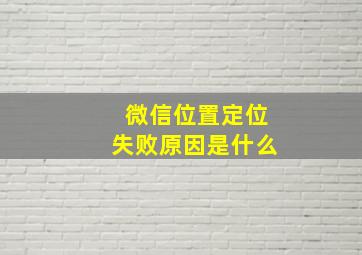 微信位置定位
失败原因是什么